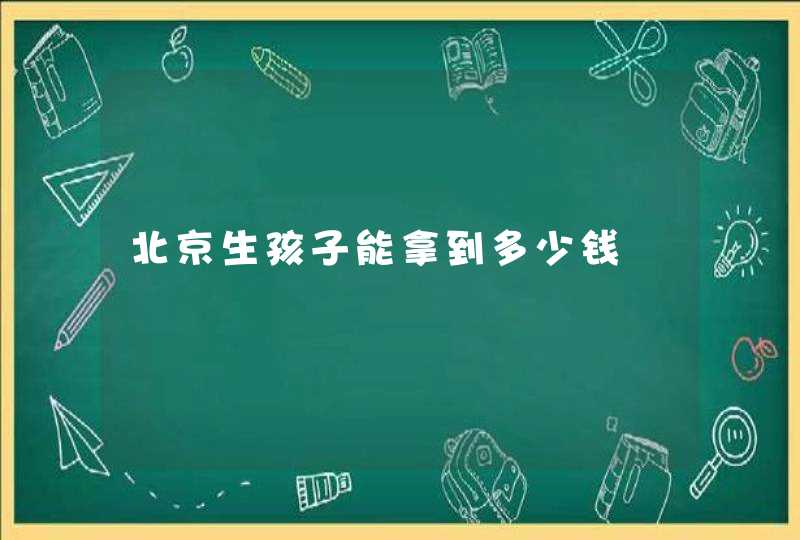 北京生孩子能拿到多少钱